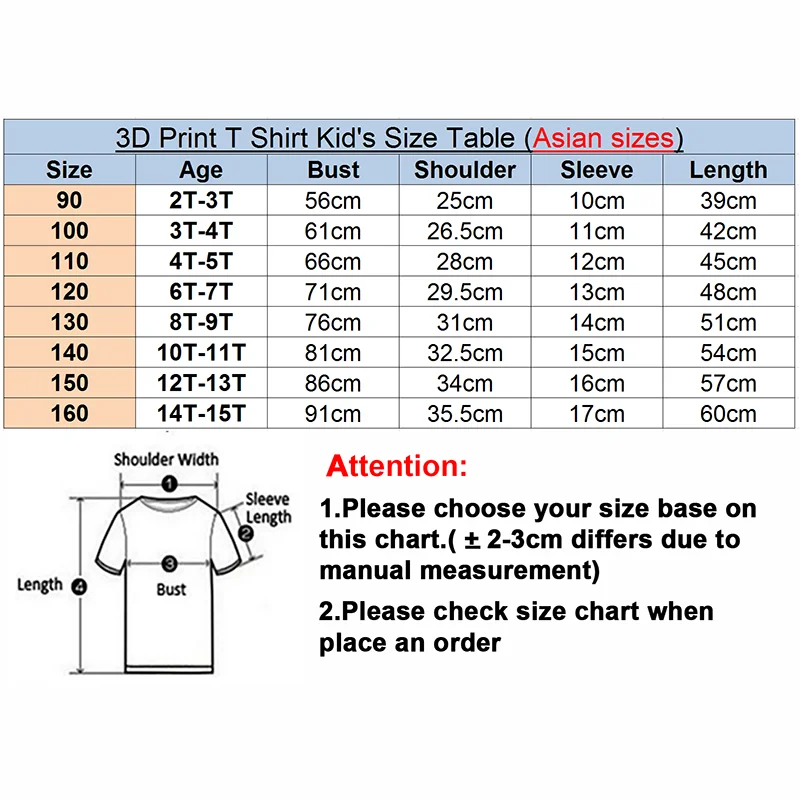 3D Print T Shirt Kid's Size Table (Asian sizes)

| Size | Age | Bust | Shoulder | Sleeve | Length |
|---|---|---|---|---|---|
| 90 | 2T-3T | 56cm | 25cm | 10cm | 39cm |
| 100 | 3T-4T | 61cm | 26.5cm | 11cm | 42cm |
| 110 | 4T-5T | 66cm | 28cm | 12cm | 45cm |
| 120 | 6T-7T | 71cm | 29.5cm | 13cm | 48cm |
| 130 | 8T-9T | 76cm | 31cm | 14cm | 51cm |
| 140 | 10T-11T | 81cm | 32.5cm | 15cm | 54cm |
| 150 | 12T-13T | 86cm | 34cm | 16cm | 57cm |
| 160 | 14T-15T | 91cm | 35.5cm | 17cm | 60cm |

Shoulder Width
1
Sleeve Length
2
3
Bust
Length
4

Attention:

1.Please choose your size base on this chart.( ± 2-3cm differs due to manual measurement)

2.Please check size chart when place an order